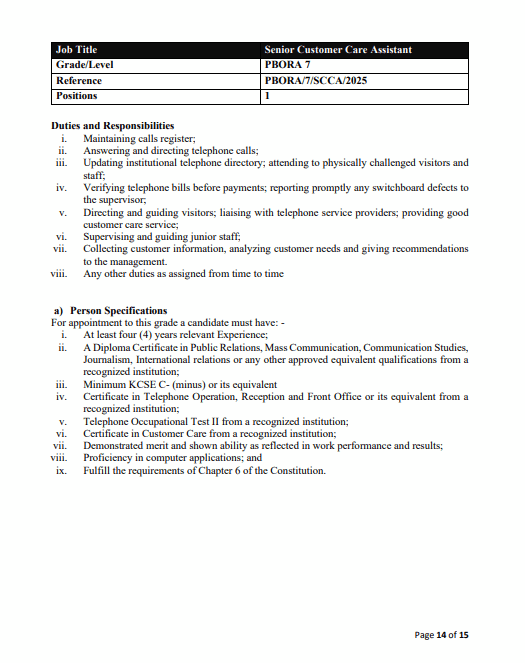 | Job Title | Senior Customer Care Assistant |
|---|---|
| Grade/Level | PBORA 7 |
| Reference | PBORA/7/SCCA/2025 |
| Positions | 1 |

Duties and Responsibilities
i. Maintaining calls register;
ii. Answering and directing telephone calls;
iii. Updating institutional telephone directory; attending to physically challenged visitors and staff;
iv. Verifying telephone bills before payments; reporting promptly any switchboard defects to the supervisor;
v. Directing and guiding visitors; liaising with telephone service providers; providing good customer care service;
vi. Supervising and guiding junior staff;
vii. Collecting customer information, analyzing customer needs and giving recommendations to the management.
viii. Any other duties as assigned from time to time

a) Person Specifications
For appointment to this grade a candidate must have: -
i. At least four (4) years relevant Experience;
ii. A Diploma Certificate in Public Relations, Mass Communication, Communication Studies, Journalism, International relations or any other approved equivalent qualifications from a recognized institution;
iii. Minimum KCSE C- (minus) or its equivalent
iv. Certificate in Telephone Operation, Reception and Front Office or its equivalent from a recognized institution;
v. Telephone Occupational Test II from a recognized institution;
vi. Certificate in Customer Care from a recognized institution;
vii. Demonstrated merit and shown ability as reflected in work performance and results;
viii. Proficiency in computer applications; and
ix. Fulfill the requirements of Chapter 6 of the Constitution.

Page 14 of 15